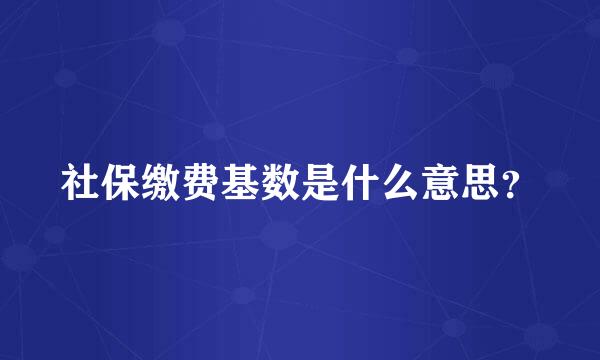 社保缴费基数是什么意思？